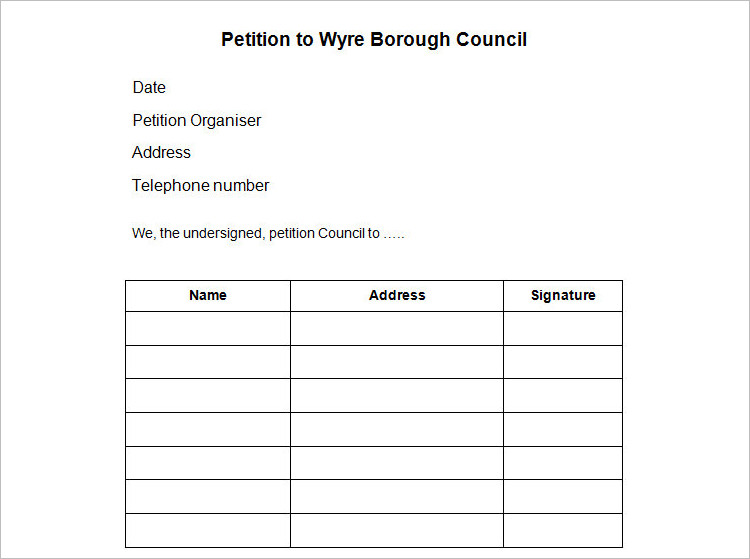 Petition to Wyre Borough Council

Date

Petition Organiser

Address

Telephone number

We, the undersigned, petition Council to …..

| Name | Address | Signature |
|---|---|---|
| | | |
| | | |
| | | |
| | | |
| | | |
| | | |
| | | |